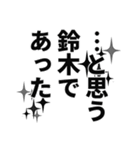 …と思う
鈴木で
あった